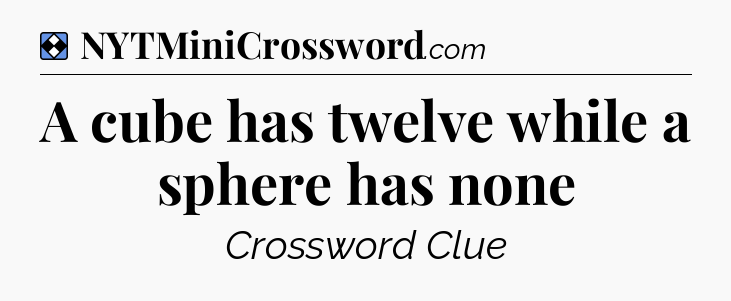 NYTMiniCrossword.com

A cube has twelve while a sphere has none

Crossword Clue